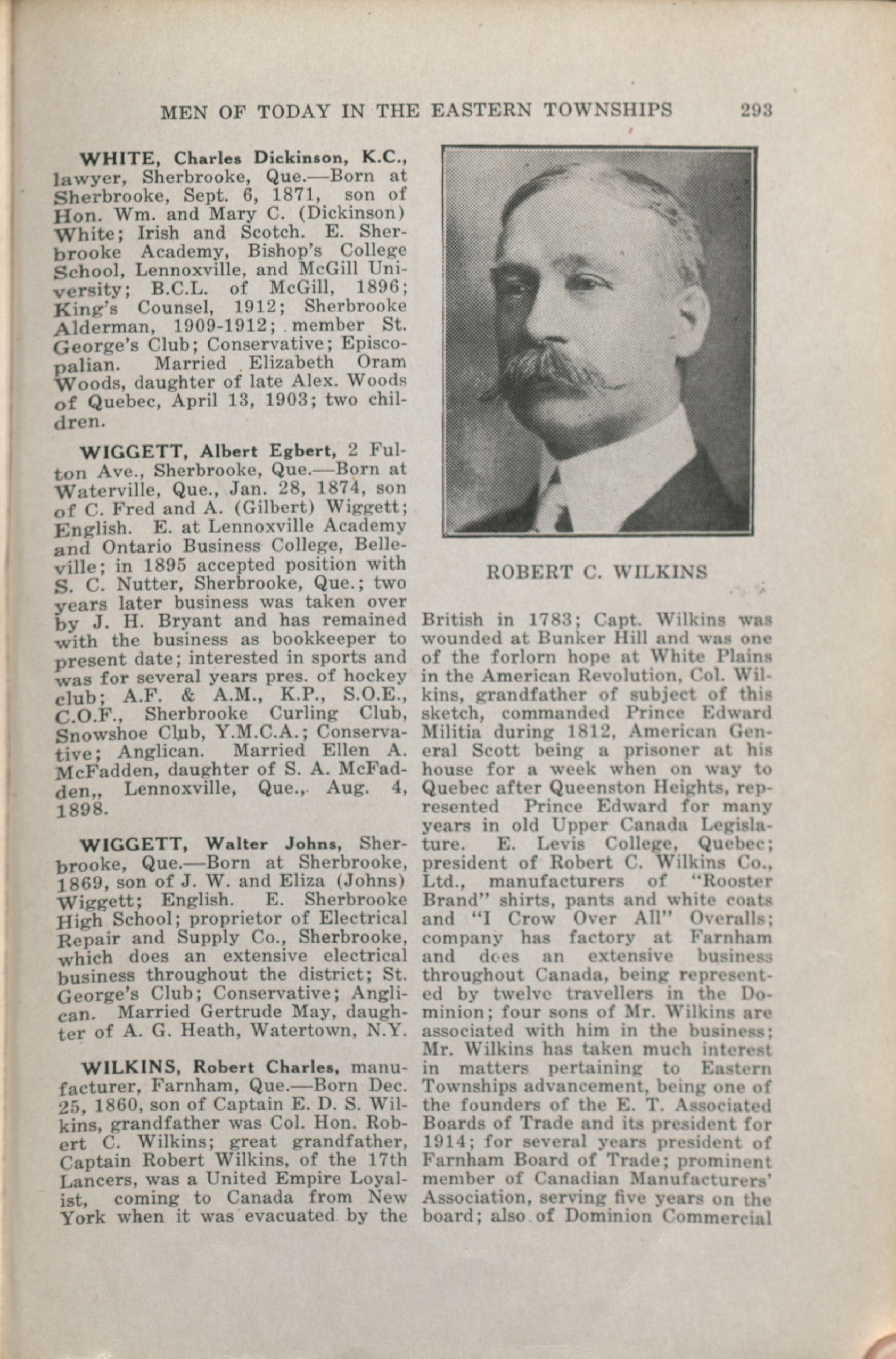 MEN OF TODAY IN THE EASTERN TOWNSHIPS 293

WHITE, Charles Dickinson, K.C., lawyer, Sherbrooke, Que.—Born at Sherbrooke, Sept. 6, 1871, son of Hon. Wm. and Mary C. (Dickinson) White; Irish and Scotch. E. Sherbrooke Academy, Bishop's College School, Lennoxville, and McGill University; B.C.L. of McGill, 1896; King's Counsel, 1912; Sherbrooke Alderman, 1909-1912; member St. George's Club; Conservative; Episcopalian. Married Elizabeth Oram Woods, daughter of late Alex. Woods of Quebec, April 13, 1903; two children.

WIGGETT, Albert Egbert, 2 Fulton Ave., Sherbrooke, Que.—Born at Waterville, Que., Jan. 28, 1874, son of C. Fred and A. (Gilbert) Wiggett; English. E. at Lennoxville Academy and Ontario Business College, Belleville; in 1895 accepted position with S. C. Nutter, Sherbrooke, Que.; two years later business was taken over by J. H. Bryant and has remained with the business as bookkeeper to present date; interested in sports and was for several years pres. of hockey club; A.F. & A.M., K.P., S.O.E., C.O.F., Sherbrooke Curling Club, Snowshoe Club, Y.M.C.A.; Conservative; Anglican. Married Ellen A. McFadden, daughter of S. A. McFadden,, Lennoxville, Que., Aug. 4, 1898.

WIGGETT, Walter Johns, Sherbrooke, Que.—Born at Sherbrooke, 1869, son of J. W. and Eliza (Johns) Wiggett; English. E. Sherbrooke High School; proprietor of Electrical Repair and Supply Co., Sherbrooke, which does an extensive electrical business throughout the district; St. George's Club; Conservative; Anglican. Married Gertrude May, daughter of A. G. Heath, Watertown, N.Y.

WILKINS, Robert Charles, manufacturer, Farnham, Que.—Born Dec. 25, 1860, son of Captain E. D. S. Wilkins, grandfather was Col. Hon. Robert C. Wilkins; great grandfather, Captain Robert Wilkins, of the 17th Lancers, was a United Empire Loyalist, coming to Canada from New York when it was evacuated by the

ROBERT C. WILKINS

British in 1783; Capt. Wilkins was wounded at Bunker Hill and was one of the forlorn hope at White Plains in the American Revolution, Col. Wilkins, grandfather of subject of this sketch, commanded Prince Edward Militia during 1812, American General Scott being a prisoner at his house for a week when on way to Quebec after Queenston Heights, represented Prince Edward for many years in old Upper Canada Legislature. E. Levis College, Quebec; president of Robert C. Wilkins Co., Ltd., manufacturers of "Rooster Brand" shirts, pants and white coats and "I Crow Over All" Overalls; company has factory at Farnham and does an extensive business throughout Canada, being represented by twelve travellers in the Dominion; four sons of Mr. Wilkins are associated with him in the business; Mr. Wilkins has taken much interest in matters pertaining to Eastern Townships advancement, being one of the founders of the E. T. Associated Boards of Trade and its president for 1914; for several years president of Farnham Board of Trade; prominent member of Canadian Manufacturers' Association, serving five years on the board; also of Dominion Commercial